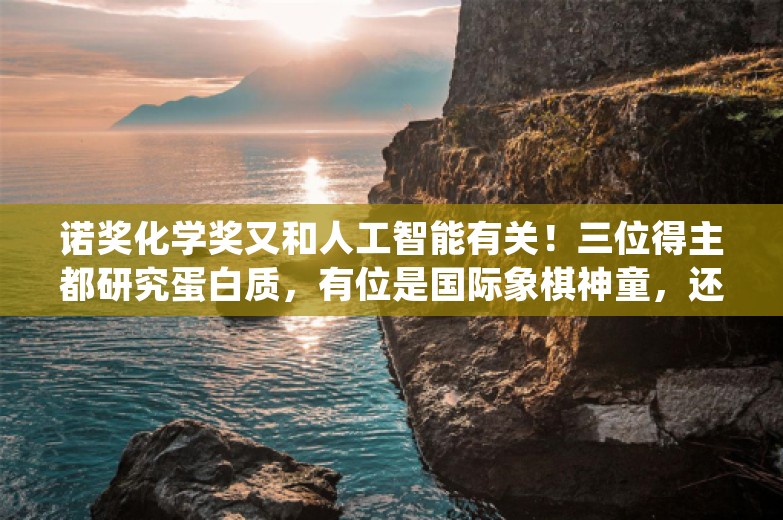 诺奖化学奖又和人工智能有关！三位得主都研究蛋白质，有位是国际象棋神童，还